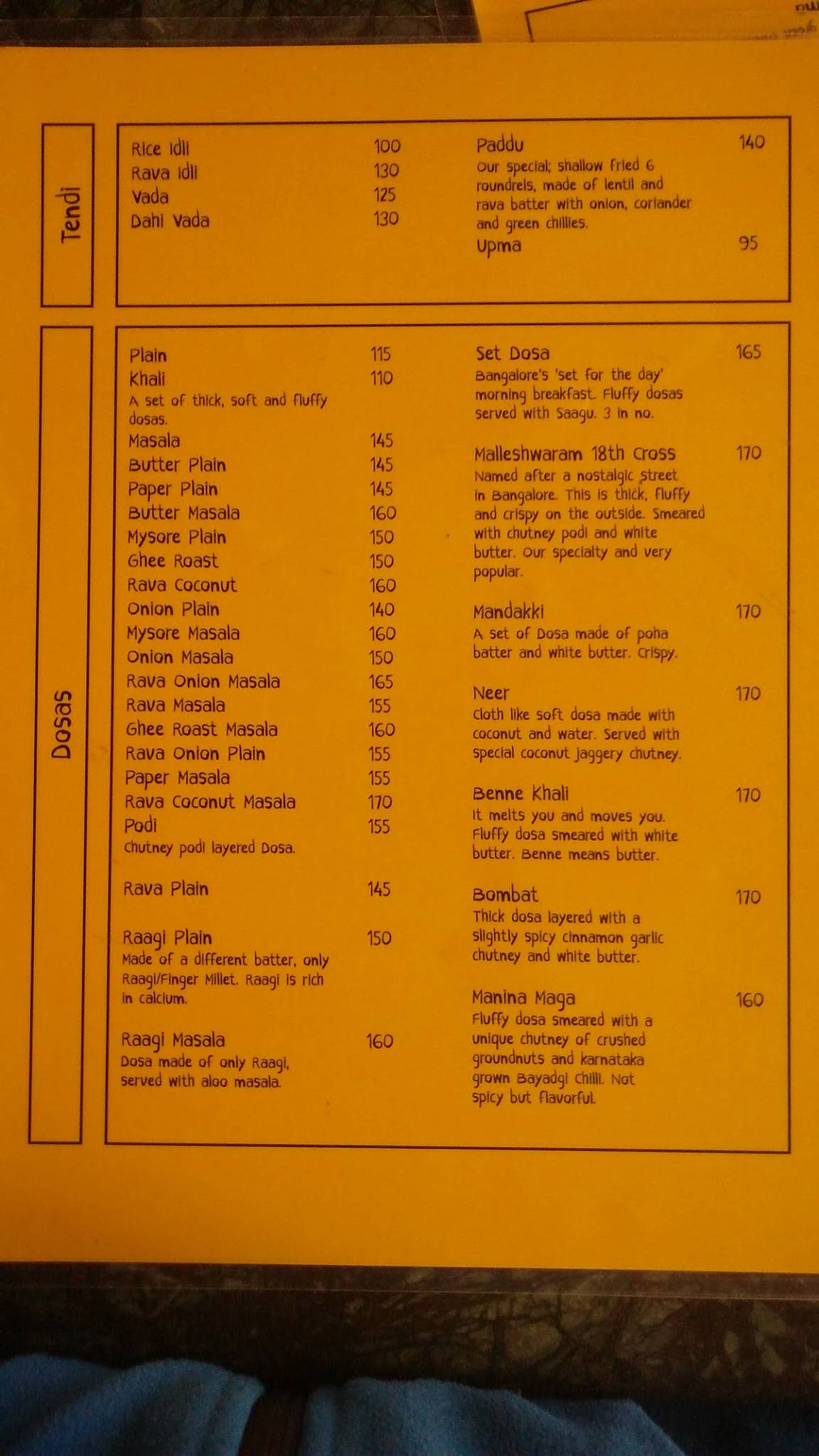 Tendi

Rice Idli 100
Rava Idli 130
Vada 125
Dahi Vada 130

Paddu 140
Our special; shallow fried 6 roundrels, made of lentil and rava batter with onion, coriander and green chillies.
Upma 95

Dosas

Plain 115
Khali 110
A set of thick, soft and fluffy dosas.
Masala 145
Butter Plain 145
Paper Plain 145
Butter Masala 160
Mysore Plain 150
Ghee Roast 150
Rava Coconut 160
Onion Plain 140
Mysore Masala 160
Onion Masala 150
Rava Onion Masala 165
Rava Masala 155
Ghee Roast Masala 160
Rava Onion Plain 155
Paper Masala 155
Rava Coconut Masala 170
Podi 155
Chutney podi layered Dosa.

Rava Plain 145

Raagi Plain 150
Made of a different batter, only Raagi/Finger Millet. Raagi is rich in calcium.

Raagi Masala 160
Dosa made of only Raagi, served with aloo masala.

Set Dosa 165
Bangalore's 'set for the day' morning breakfast. Fluffy dosas served with Saagu. 3 in no.

Malleshwaram 18th Cross 170
Named after a nostalgic street in Bangalore. This is thick, fluffy and crispy on the outside. Smeared with chutney podi and white butter. Our specialty and very popular.

Mandakki 170
A set of Dosa made of poha batter and white butter. Crispy.

Neer 170
Cloth like soft dosa made with coconut and water. Served with special coconut jaggery chutney.

Benne Khali 170
It melts you and moves you. Fluffy dosa smeared with white butter. Benne means butter.

Bombat 170
Thick dosa layered with a slightly spicy cinnamon garlic chutney and white butter.

Manina Maga 160
Fluffy dosa smeared with a unique chutney of crushed groundnuts and karnataka grown Bayadgi Chilli. Not spicy but flavorful.